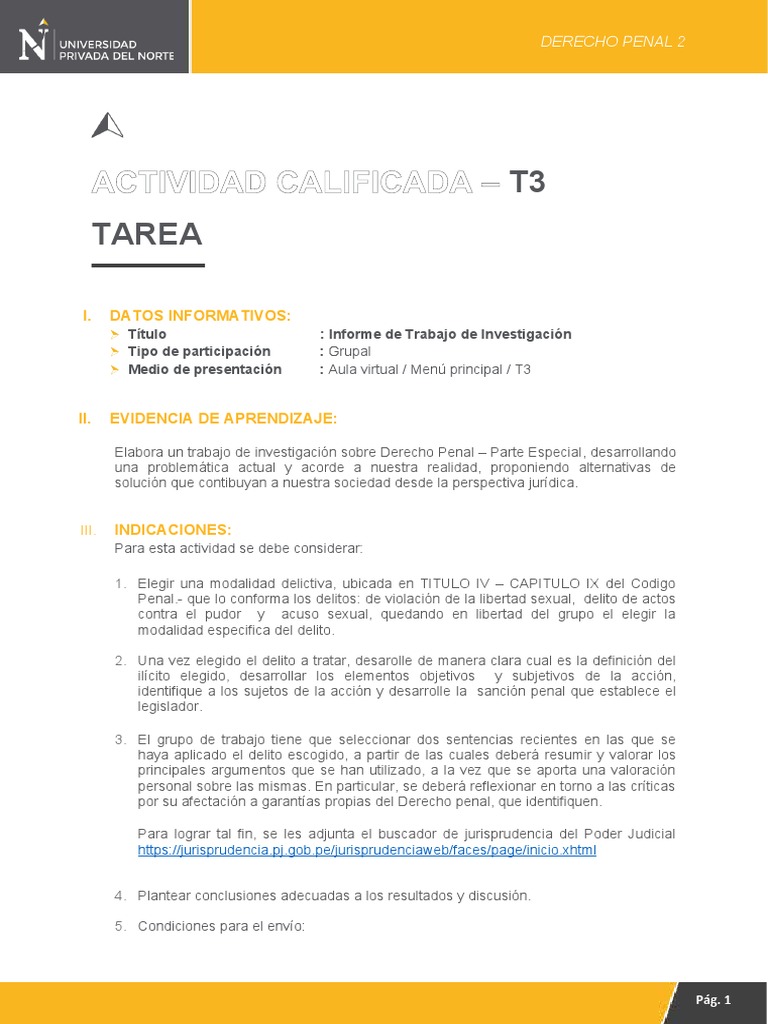 UNIVERSIDAD PRIVADA DEL NORTE

DERECHO PENAL 2

ACTIVIDAD CALIFICADA – T3

TAREA

I. DATOS INFORMATIVOS:
➤ Título : Informe de Trabajo de Investigación
➤ Tipo de participación : Grupal
➤ Medio de presentación : Aula virtual / Menú principal / T3

II. EVIDENCIA DE APRENDIZAJE:

Elabora un trabajo de investigación sobre Derecho Penal – Parte Especial, desarrollando una problemática actual y acorde a nuestra realidad, proponiendo alternativas de solución que contibuyan a nuestra sociedad desde la perspectiva jurídica.

III. INDICACIONES:
Para esta actividad se debe considerar:

1. Elegir una modalidad delictiva, ubicada en TITULO IV – CAPITULO IX del Codigo Penal.- que lo conforma los delitos: de violación de la libertad sexual, delito de actos contra el pudor y acuso sexual, quedando en libertad del grupo el elegir la modalidad especifica del delito.

2. Una vez elegido el delito a tratar, desarolle de manera clara cual es la definición del ilícito elegido, desarrollar los elementos objetivos y subjetivos de la acción, identifique a los sujetos de la acción y desarrolle la sanción penal que establece el legislador.

3. El grupo de trabajo tiene que seleccionar dos sentencias recientes en las que se haya aplicado el delito escogido, a partir de las cuales deberá resumir y valorar los principales argumentos que se han utilizado, a la vez que se aporta una valoración personal sobre las mismas. En particular, se deberá reflexionar en torno a las críticas por su afectación a garantías propias del Derecho penal, que identifiquen.

Para lograr tal fin, se les adjunta el buscador de jurisprudencia del Poder Judicial https://jurisprudencia.pj.gob.pe/jurisprudenciaweb/faces/page/inicio.xhtml

4. Plantear conclusiones adecuadas a los resultados y discusión.

5. Condiciones para el envío:

Pág. 1